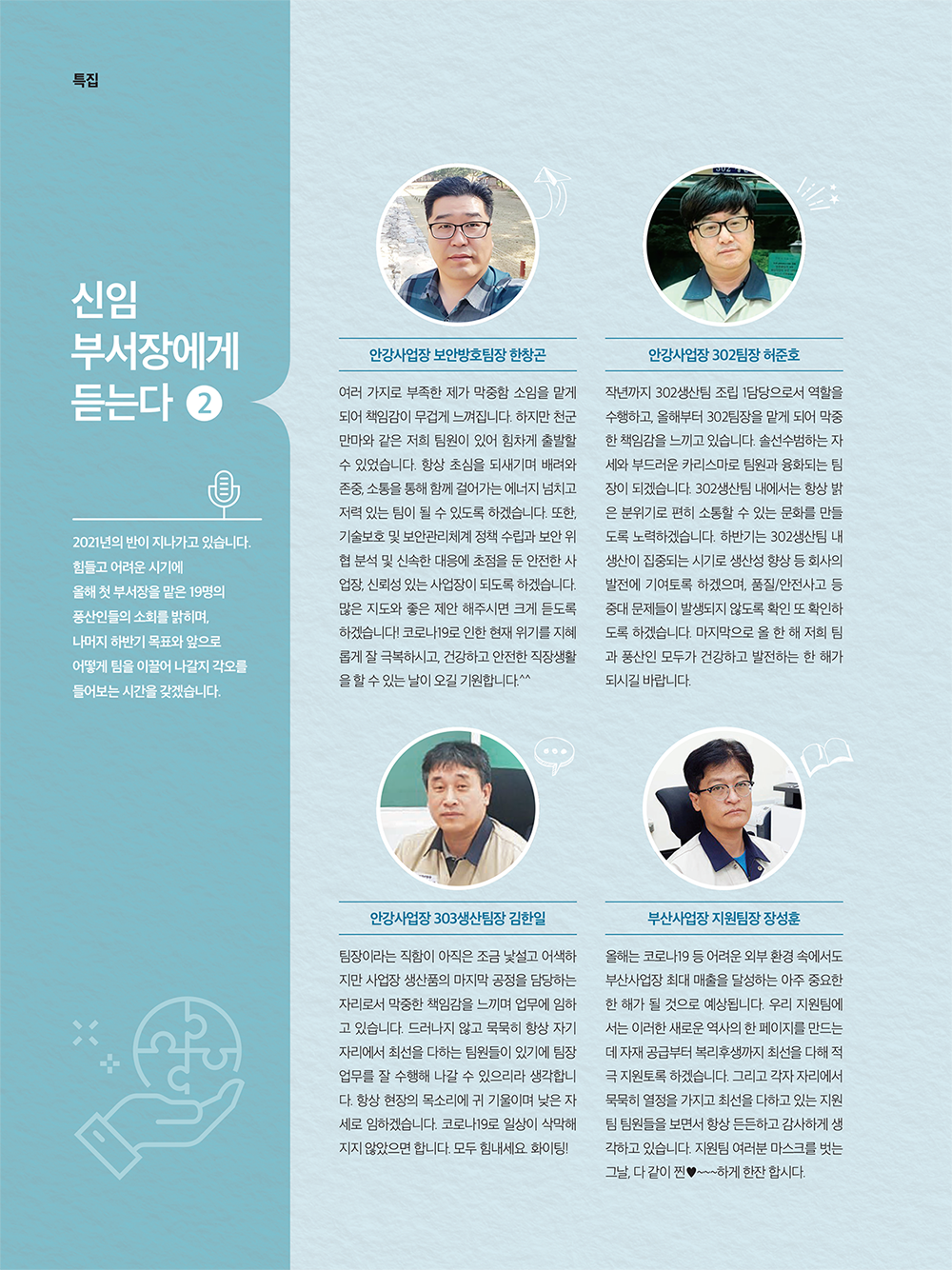 특집

신임 부서장에게 듣는다 2

2021년의 반이 지나가고 있습니다. 힘들고 어려운 시기에 올해 첫 부서장을 맡은 19명의 풍산인들의 소회를 밝히며, 나머지 하반기 목표와 앞으로 어떻게 팀을 이끌어 나갈지 각오를 들어보는 시간을 갖겠습니다.

안강사업장 보안방호팀장 한창곤

여러 가지로 부족한 제가 막중함 소임을 맡게 되어 책임감이 무겁게 느껴집니다. 하지만 천군만마와 같은 저희 팀원이 있어 힘차게 출발할 수 있었습니다. 항상 초심을 되새기며 배려와 존중, 소통을 통해 함께 걸어가는 에너지 넘치고 저력 있는 팀이 될 수 있도록 하겠습니다. 또한, 기술보호 및 보안관리체계 정책 수립과 보안 위협 분석 및 신속한 대응에 초점을 둔 안전한 사업장, 신뢰성 있는 사업장이 되도록 하겠습니다. 많은 지도와 좋은 제안 해주시면 크게 듣도록 하겠습니다! 코로나19로 인한 현재 위기를 지혜롭게 잘 극복하시고, 건강하고 안전한 직장생활을 할 수 있는 날이 오길 기원합니다.^^

안강사업장 302팀장 허준호

작년까지 302생산팀 조립 1담당으로서 역할을 수행하고, 올해부터 302팀장을 맡게 되어 막중한 책임감을 느끼고 있습니다. 솔선수범하는 자세와 부드러운 카리스마로 팀원과 융화되는 팀장이 되겠습니다. 302생산팀 내에서는 항상 밝은 분위기로 편히 소통할 수 있는 문화를 만들도록 노력하겠습니다. 하반기는 302생산팀 내 생산이 집중되는 시기로 생산성 향상 등 회사의 발전에 기여토록 하겠으며, 품질/안전사고 등 중대 문제들이 발생되지 않도록 확인 또 확인하도록 하겠습니다. 마지막으로 올 한 해 저희 팀과 풍산인 모두가 건강하고 발전하는 한 해가 되시길 바랍니다.

안강사업장 303생산팀장 김한일

팀장이라는 직함이 아직은 조금 낯설고 어색하지만 사업장 생산품의 마지막 공정을 담당하는 자리로서 막중한 책임감을 느끼며 업무에 임하고 있습니다. 드러나지 않고 묵묵히 항상 자기 자리에서 최선을 다하는 팀원들이 있기에 팀장 업무를 잘 수행해 나갈 수 있으리라 생각합니다. 항상 현장의 목소리에 귀 기울이며 낮은 자세로 임하겠습니다. 코로나19로 일상이 삭막해지지 않았으면 합니다. 모두 힘내세요. 화이팅!

부산사업장 지원팀장 장성훈

올해는 코로나19 등 어려운 외부 환경 속에서도 부산사업장 최대 매출을 달성하는 아주 중요한 한 해가 될 것으로 예상됩니다. 우리 지원팀에서는 이러한 새로운 역사의 한 페이지를 만드는데 자재 공급부터 복리후생까지 최선을 다해 적극 지원토록 하겠습니다. 그리고 각자 자리에서 묵묵히 열정을 가지고 최선을 다하고 있는 지원팀 팀원들을 보면서 항상 든든하고 감사하게 생각하고 있습니다. 지원팀 여러분 마스크를 벗는 그날, 다 같이 찐♥~~~하게 한잔 합시다.